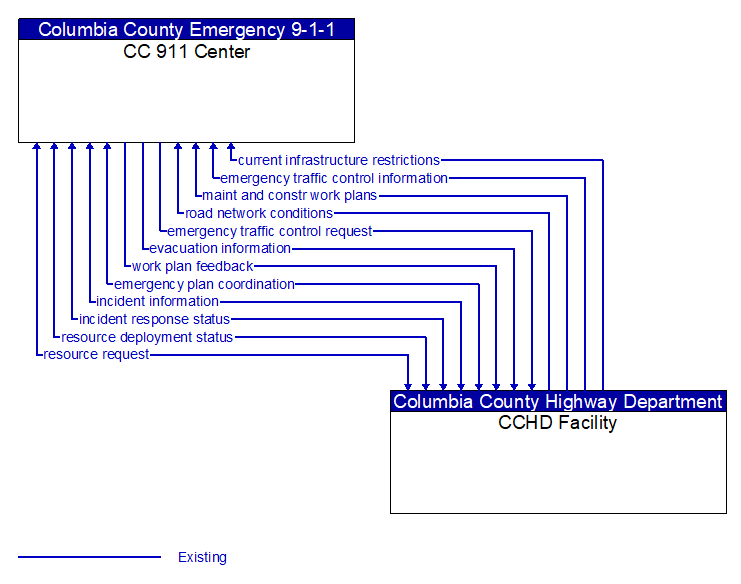 Columbia County Emergency 9-1-1
CC 911 Center

current infrastructure restrictions
emergency traffic control information
maint and constr work plans
road network conditions
emergency traffic control request
evacuation information
work plan feedback
emergency plan coordination
incident information
incident response status
resource deployment status
resource request

Columbia County Highway Department
CCHD Facility

Existing